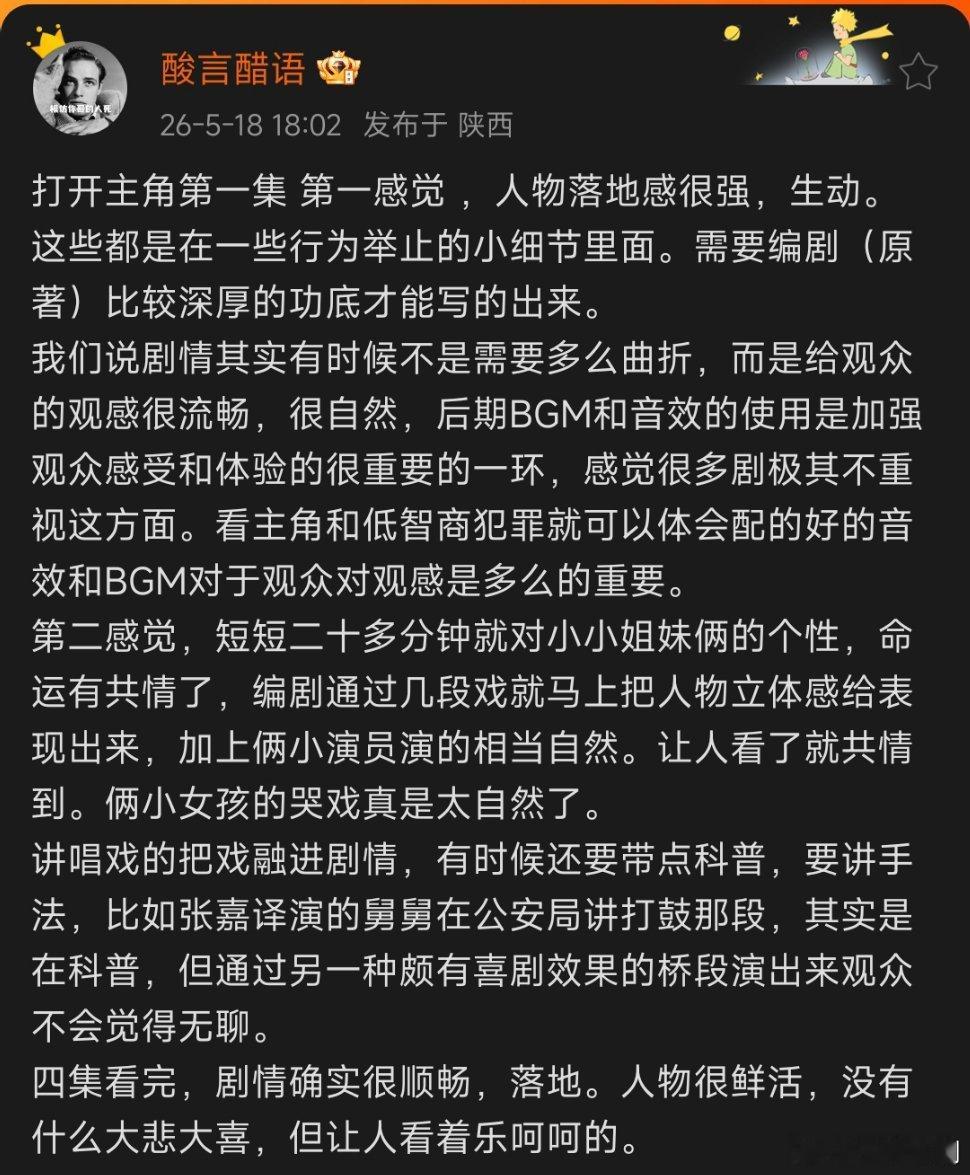 酸言醋语

26-5-18 18:02 发布于 陕西

打开主角第一集 第一感觉 ，人物落地感很强，生动。这些都是在一些行为举止的小细节里面。需要编剧（原著）比较深厚的功底才能写的出来。
我们说剧情其实有时候不是需要多么曲折，而是给观众的观感很流畅，很自然，后期BGM和音效的使用是加强观众感受和体验的很重要的一环，感觉很多剧极其不重视这方面。看主角和低智商犯罪就可以体会配的好的音效和BGM对于观众对观感是多么的重要。
第二感觉，短短二十多分钟就对小小姐妹俩的个性，命运有共情了，编剧通过几段戏就马上把人物立体感给表现出来，加上俩小演员演的相当自然。让人看了就共情到。俩小女孩的哭戏真是太自然了。
讲唱戏的把戏融进剧情，有时候还要带点科普，要讲手法，比如张嘉译演的舅舅在公安局讲打鼓那段，其实是在科普，但通过另一种颇有喜剧效果的桥段演出来观众不会觉得无聊。
四集看完，剧情确实很顺畅，落地。人物很鲜活，没有什么大悲大喜，但让人看着乐呵呵的。